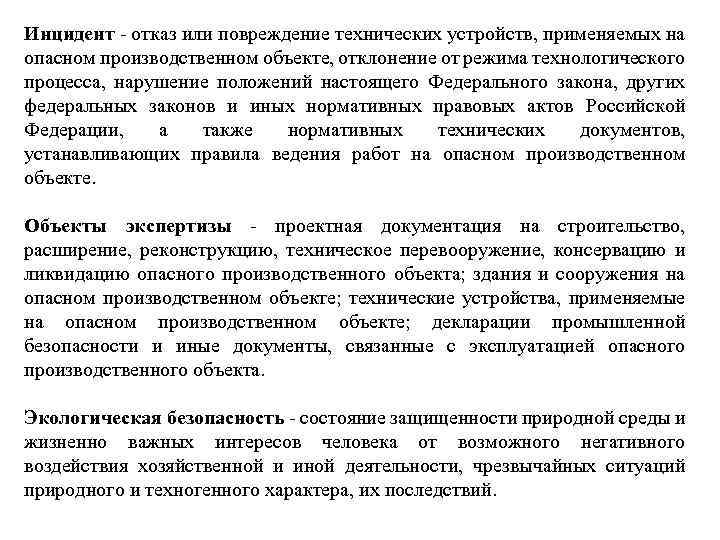 Инцидент - отказ или повреждение технических устройств, применяемых на опасном производственном объекте, отклонение от режима технологического процесса, нарушение положений настоящего Федерального закона, других федеральных законов и иных нормативных правовых актов Российской Федерации, а также нормативных технических документов, устанавливающих правила ведения работ на опасном производственном объекте.

Объекты экспертизы - проектная документация на строительство, расширение, реконструкцию, техническое перевооружение, консервацию и ликвидацию опасного производственного объекта; здания и сооружения на опасном производственном объекте; технические устройства, применяемые на опасном производственном объекте; декларации промышленной безопасности и иные документы, связанные с эксплуатацией опасного производственного объекта.

Экологическая безопасность - состояние защищенности природной среды и жизненно важных интересов человека от возможного негативного воздействия хозяйственной и иной деятельности, чрезвычайных ситуаций природного и техногенного характера, их последствий.